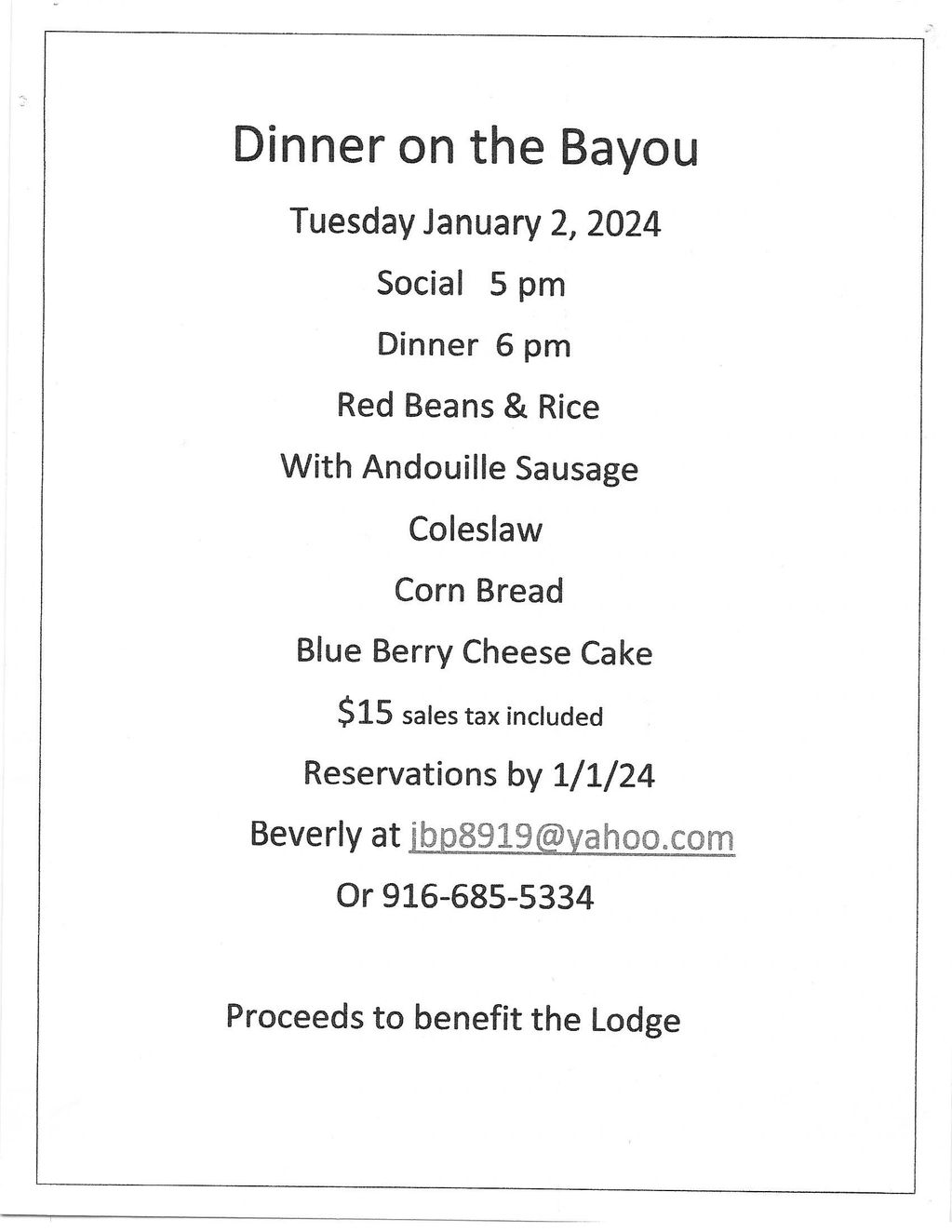 Dinner on the Bayou

Tuesday January 2, 2024

Social 5 pm

Dinner 6 pm

Red Beans & Rice

With Andouille Sausage

Coleslaw

Corn Bread

Blue Berry Cheese Cake

$15 sales tax included

Reservations by 1/1/24

Beverly at jbp8919@yahoo.com

Or 916-685-5334

Proceeds to benefit the Lodge